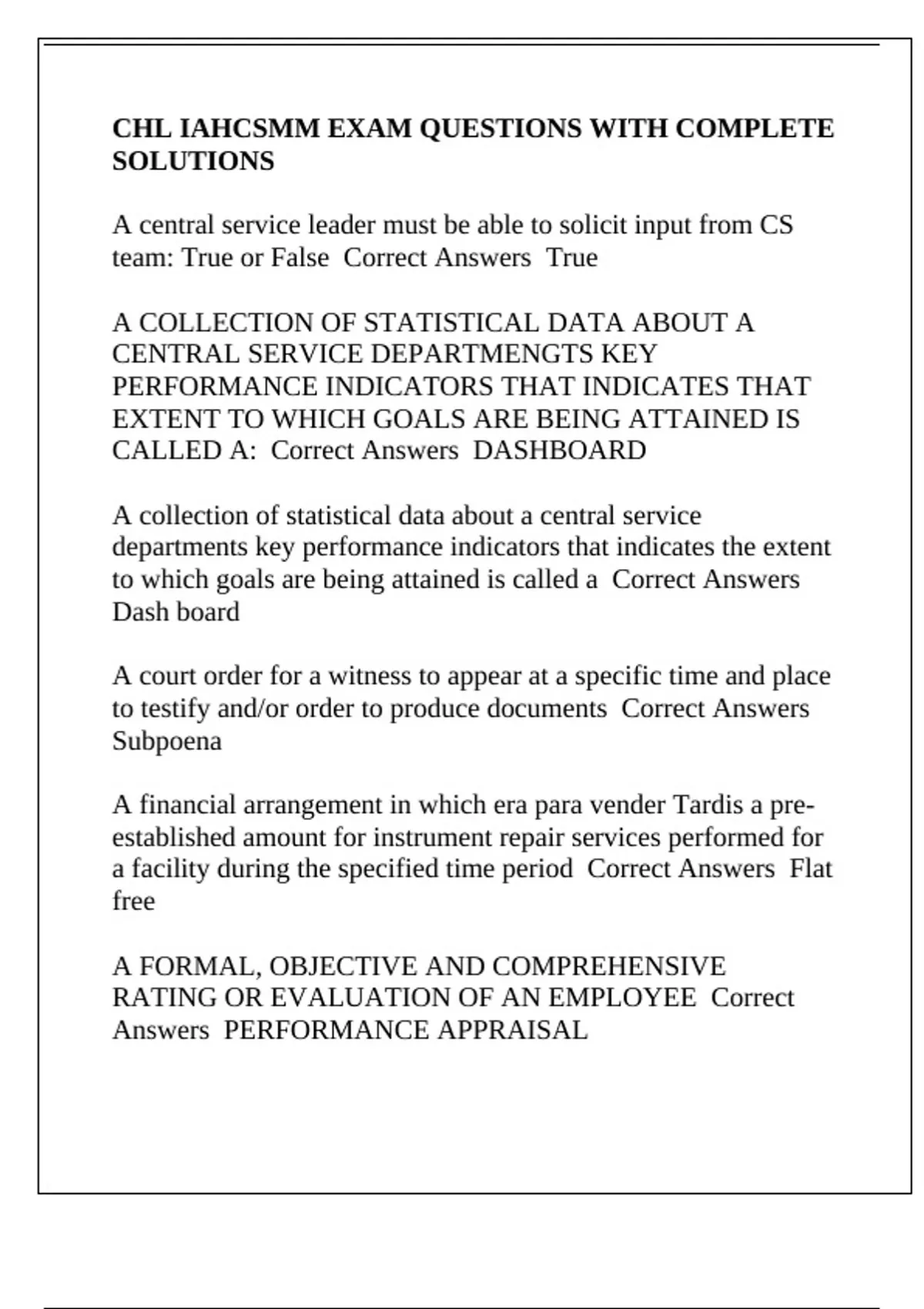 CHL IAHCSMM EXAM QUESTIONS WITH COMPLETE SOLUTIONS

A central service leader must be able to solicit input from CS team: True or False  Correct Answers  True

A COLLECTION OF STATISTICAL DATA ABOUT A CENTRAL SERVICE DEPARTMENGTS KEY PERFORMANCE INDICATORS THAT INDICATES THAT EXTENT TO WHICH GOALS ARE BEING ATTAINED IS CALLED A:  Correct Answers  DASHBOARD

A collection of statistical data about a central service departments key performance indicators that indicates the extent to which goals are being attained is called a  Correct Answers  Dash board

A court order for a witness to appear at a specific time and place to testify and/or order to produce documents  Correct Answers  Subpoena

A financial arrangement in which era para vender Tardis a pre-established amount for instrument repair services performed for a facility during the specified time period  Correct Answers  Flat free

A FORMAL, OBJECTIVE AND COMPREHENSIVE RATING OR EVALUATION OF AN EMPLOYEE  Correct Answers  PERFORMANCE APPRAISAL